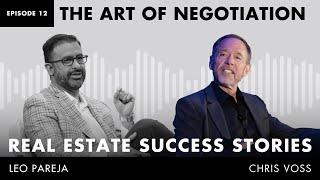 EPISODE 12 THE ART OF NEGOTIATION

REAL ESTATE SUCCESS STORIES

LEO PAREJA

CHRIS VOSS